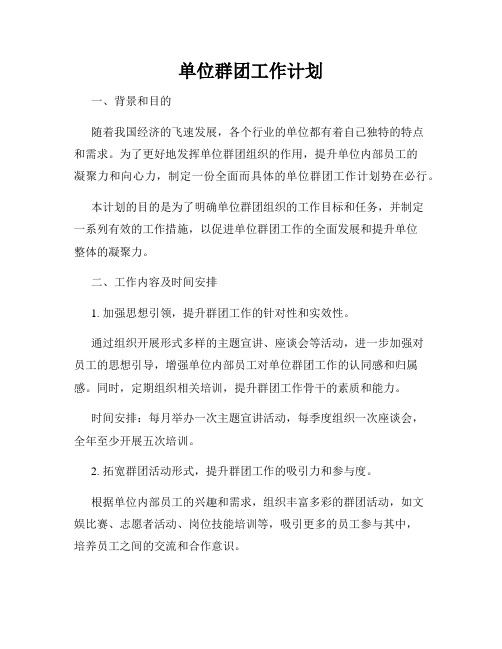 单位群团工作计划

一、背景和目的

随着我国经济的飞速发展，各个行业的单位都有着自己独特的特点和需求。为了更好地发挥单位群团组织的作用，提升单位内部员工的凝聚力和向心力，制定一份全面而具体的单位群团工作计划势在必行。

本计划的目的是为了明确单位群团组织的工作目标和任务，并制定一系列有效的工作措施，以促进单位群团工作的全面发展和提升单位整体的凝聚力。

二、工作内容及时间安排

1. 加强思想引领，提升群团工作的针对性和实效性。

通过组织开展形式多样的主题宣讲、座谈会等活动，进一步加强对员工的思想引导，增强单位内部员工对单位群团工作的认同感和归属感。同时，定期组织相关培训，提升群团工作骨干的素质和能力。

时间安排：每月举办一次主题宣讲活动，每季度组织一次座谈会，全年至少开展五次培训。

2. 拓宽群团活动形式，提升群团工作的吸引力和参与度。

根据单位内部员工的兴趣和需求，组织丰富多彩的群团活动，如文娱比赛、志愿者活动、岗位技能培训等，吸引更多的员工参与其中，培养员工之间的交流和合作意识。